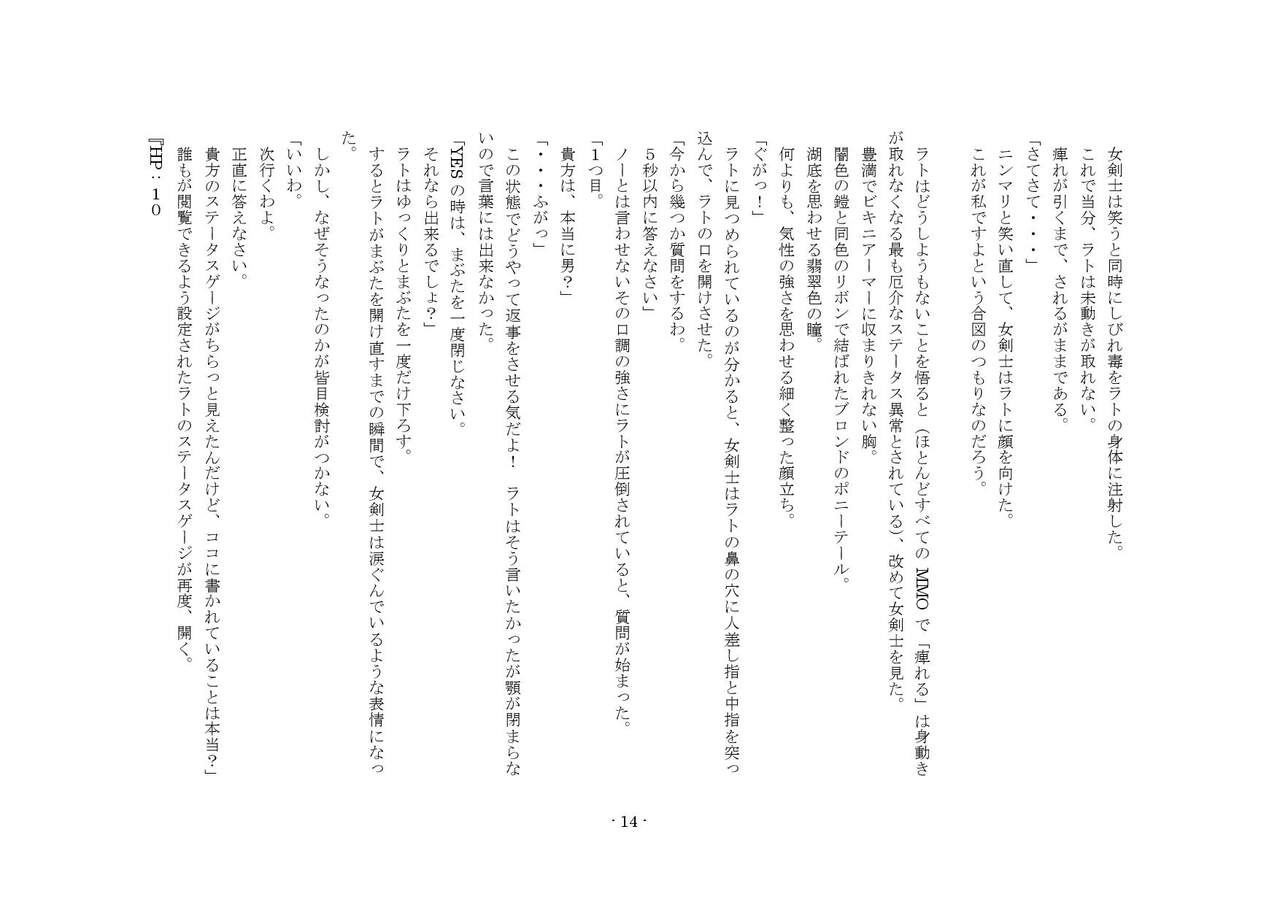 女剣士は笑うと同時にしびれ毒をラトの身体に注射した。
これで当分、ラトは未動きが取れない。
痺れが引くまで、されるがままである。
「さてさて・・・」
ニンマリと笑い直して、女剣士はラトに顔を向けた。
これが私ですよという合図のつもりなのだろう。

ラトはどうしようもないことを悟ると（ほとんどすべてのMMOで「痺れる」は身動きが取れなくなる最も厄介なステータス異常とされている）、改めて女剣士を見た。
豊満でビキニアーマーに収まりきれない胸。
闇色の鎧と同色のリボンで結ばれたブロンドのポニーテール。
湖底を思わせる翡翠色の瞳。
何よりも、気性の強さを思わせる細く整った顔立ち。
「ぐがっ！」
ラトに見つめられているのが分かると、女剣士はラトの鼻の穴に人差し指と中指を突っ込んで、ラトの口を開けさせた。
「今から幾つか質問をするわ。
５秒以内に答えなさい」
ノーとは言わせないその口調の強さにラトが圧倒されていると、質問が始まった。
「１つ目。
貴方は、本当に男？」
「・・・ふがっ」
この状態でどうやって返事をさせる気だよ！　ラトはそう言いたかったが顎が閉まらないので言葉には出来なかった。
「YESの時は、まぶたを一度閉じなさい。
それなら出来るでしょ？」
ラトはゆっくりとまぶたを一度だけ下ろす。
するとラトがまぶたを開け直すまでの瞬間で、女剣士は涙ぐんでいるような表情になった。
しかし、なぜそうなったのかが皆目検討がつかない。
「いいわ。
次行くわよ。
正直に答えなさい。
貴方のステータスゲージがちらっと見えたんだけど、ココに書かれていることは本当？」
誰もが閲覧できるよう設定されたラトのステータスゲージが再度、開く。
『HP：１０

- 14 -